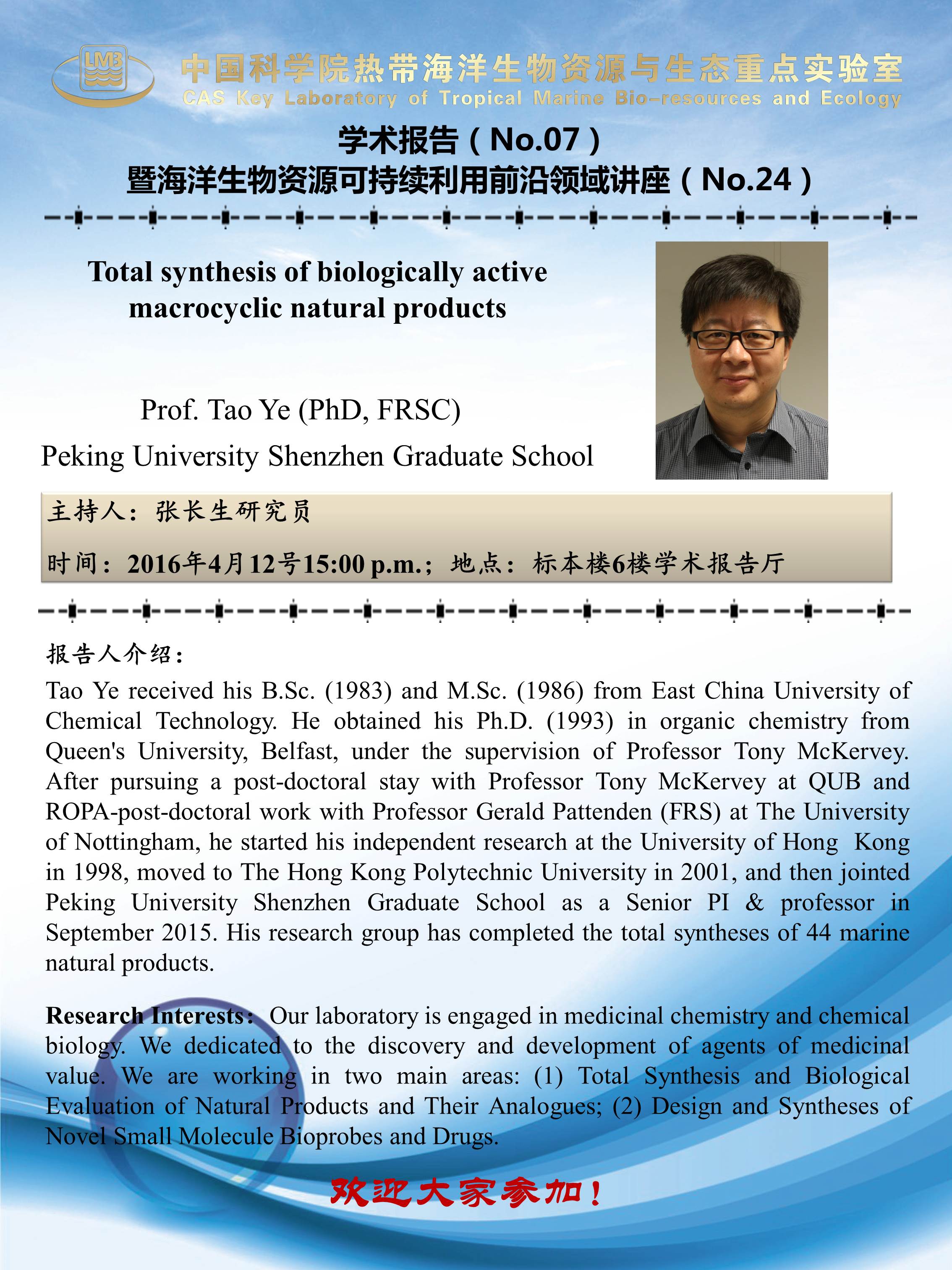 LMB

中国科学院热带海洋生物资源与生态重点实验室
CAS Key Laboratory of Tropical Marine Bio-resources and Ecology

学术报告（No.07）
暨海洋生物资源可持续利用前沿领域讲座（No.24）

Total synthesis of biologically active macrocyclic natural products

Prof. Tao Ye (PhD, FRSC)
Peking University Shenzhen Graduate School

主持人：张长生研究员

时间：2016年4月12号15:00 p.m.；地点：标本楼6楼学术报告厅

报告人介绍：

Tao Ye received his B.Sc. (1983) and M.Sc. (1986) from East China University of Chemical Technology. He obtained his Ph.D. (1993) in organic chemistry from Queen's University, Belfast, under the supervision of Professor Tony McKervey. After pursuing a post-doctoral stay with Professor Tony McKervey at QUB and ROPA-post-doctoral work with Professor Gerald Pattenden (FRS) at The University of Nottingham, he started his independent research at the University of Hong Kong in 1998, moved to The Hong Kong Polytechnic University in 2001, and then jointed Peking University Shenzhen Graduate School as a Senior PI & professor in September 2015. His research group has completed the total syntheses of 44 marine natural products.

Research Interests: Our laboratory is engaged in medicinal chemistry and chemical biology. We dedicated to the discovery and development of agents of medicinal value. We are working in two main areas: (1) Total Synthesis and Biological Evaluation of Natural Products and Their Analogues; (2) Design and Syntheses of Novel Small Molecule Bioprobes and Drugs.

欢迎大家参加！